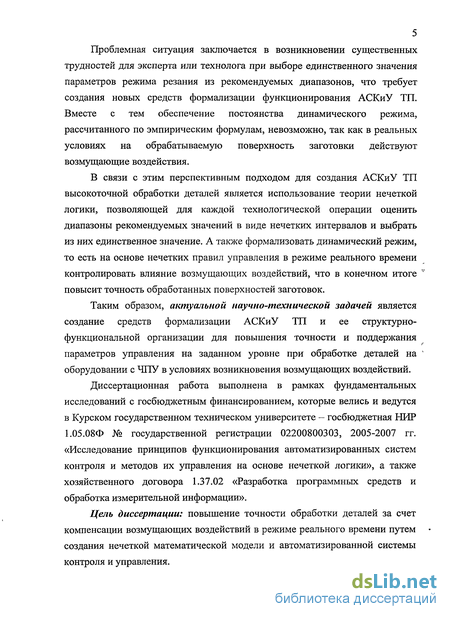 5

Проблемная ситуация заключается в возникновении существенных трудностей для эксперта или технолога при выборе единственного значения параметров режима резания из рекомендуемых диапазонов, что требует создания новых средств формализации функционирования АСКиУ ТП. Вместе с тем обеспечение постоянства динамического режима, рассчитанного по эмпирическим формулам, невозможно, так как в реальных условиях на обрабатываемую поверхность заготовки действуют возмущающие воздействия.

В связи с этим перспективным подходом для создания АСКиУ ТП высокоточной обработки деталей является использование теории нечеткой логики, позволяющей для каждой технологической операции оценить диапазоны рекомендуемых значений в виде нечетких интервалов и выбрать из них единственное значение. А также формализовать динамический режим, то есть на основе нечетких правил управления в режиме реального времени контролировать влияние возмущающих воздействий, что в конечном итоге повысит точность обработанных поверхностей заготовок.

Таким образом, актуальной научно-технической задачей является создание средств формализации АСКиУ ТП и ее структурно-функциональной организации для повышения точности и поддержания параметров управления на заданном уровне при обработке деталей на оборудовании с ЧПУ в условиях возникновения возмущающих воздействий.

Диссертационная работа выполнена в рамках фундаментальных исследований с госбюджетным финансированием, которые велись и ведутся в Курском государственном техническом университете – госбюджетная НИР 1.05.08Ф № государственной регистрации 02200800303, 2005-2007 гг. «Исследование принципов функционирования автоматизированных систем контроля и методов их управления на основе нечеткой логики», а также хозяйственного договора 1.37.02 «Разработка программных средств и обработка измерительной информации».

Цель диссертации: повышение точности обработки деталей за счет компенсации возмущающих воздействий в режиме реального времени путем создания нечеткой математической модели и автоматизированной системы контроля и управления.

dsLib.net
библиотека диссертаций